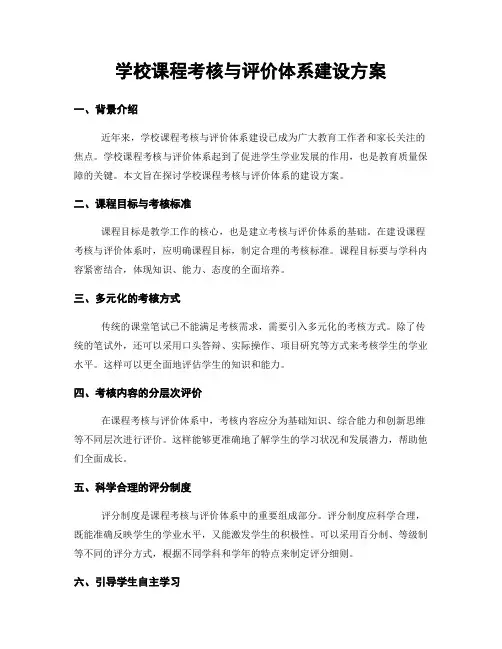 学校课程考核与评价体系建设方案

一、背景介绍

近年来，学校课程考核与评价体系建设已成为广大教育工作者和家长关注的焦点。学校课程考核与评价体系起到了促进学生学业发展的作用，也是教育质量保障的关键。本文旨在探讨学校课程考核与评价体系的建设方案。

二、课程目标与考核标准

课程目标是教学工作的核心，也是建立考核与评价体系的基础。在建设课程考核与评价体系时，应明确课程目标，制定合理的考核标准。课程目标要与学科内容紧密结合，体现知识、能力、态度的全面培养。

三、多元化的考核方式

传统的课堂笔试已不能满足考核需求，需要引入多元化的考核方式。除了传统的笔试外，还可以采用口头答辩、实际操作、项目研究等方式来考核学生的学业水平。这样可以更全面地评估学生的知识和能力。

四、考核内容的分层次评价

在课程考核与评价体系中，考核内容应分为基础知识、综合能力和创新思维等不同层次进行评价。这样能够更准确地了解学生的学习状况和发展潜力，帮助他们全面成长。

五、科学合理的评分制度

评分制度是课程考核与评价体系中的重要组成部分。评分制度应科学合理，既能准确反映学生的学业水平，又能激发学生的积极性。可以采用百分制、等级制等不同的评分方式，根据不同学科和学年的特点来制定评分细则。

六、引导学生自主学习